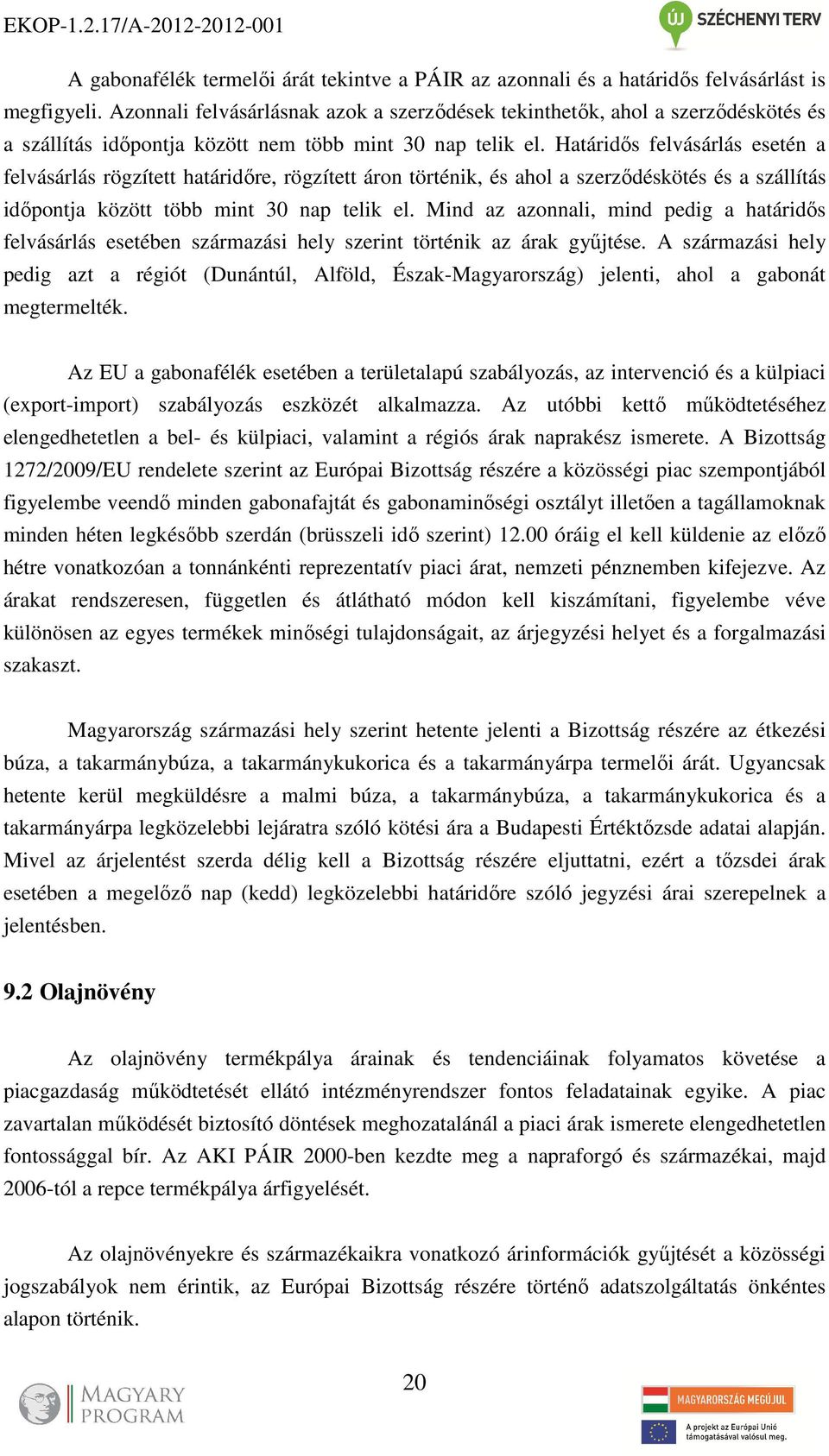 EKOP-1.2.17/A-2012-2012-001

ÚJ SZÉCHENYI TERV

A gabonafélék termelői árát tekintve a PÁIR az azonnali és a határidős felvásárlást is megfigyeli. Azonnali felvásárlásnak azok a szerződések tekinthetők, ahol a szerződéskötés és a szállítás időpontja között nem több mint 30 nap telik el. Határidős felvásárlás esetén a felvásárlás rögzített határidőre, rögzített áron történik, és ahol a szerződéskötés és a szállítás időpontja között több mint 30 nap telik el. Mind az azonnali, mind pedig a határidős felvásárlás esetében származási hely szerint történik az árak gyűjtése. A származási hely pedig azt a régiót (Dunántúl, Alföld, Észak-Magyarország) jelenti, ahol a gabonát megtermelték.

Az EU a gabonafélék esetében a területalapú szabályozás, az intervenció és a külpiaci (export-import) szabályozás eszközét alkalmazza. Az utóbbi kettő működtetéséhez elengedhetetlen a bel- és külpiaci, valamint a régiós árak naprakész ismerete. A Bizottság 1272/2009/EU rendelete szerint az Európai Bizottság részére a közösségi piac szempontjából figyelembe veendő minden gabonafajtát és gabonaminőségi osztályt illetően a tagállamoknak minden héten legkésőbb szerdán (brüsszeli idő szerint) 12.00 óráig el kell küldenie az előző hétre vonatkozóan a tonnánkénti reprezentatív piaci árat, nemzeti pénznemben kifejezve. Az árakat rendszeresen, független és átlátható módon kell kiszámítani, figyelembe véve különösen az egyes termékek minőségi tulajdonságait, az árjegyzési helyet és a forgalmazási szakaszt.

Magyarország származási hely szerint hetente jelenti a Bizottság részére az étkezési búza, a takarmánybúza, a takarmánykukorica és a takarmányárpa termelői árát. Ugyancsak hetente kerül megküldésre a malmi búza, a takarmánybúza, a takarmánykukorica és a takarmányárpa legközelebbi lejáratra szóló kötési ára a Budapesti Értéktőzsde adatai alapján. Mivel az árjelentést szerda délig kell a Bizottság részére eljuttatni, ezért a tőzsdei árak esetében a megelőző nap (kedd) legközelebbi határidőre szóló jegyzési árai szerepelnek a jelentésben.

9.2 Olajnövény

Az olajnövény termékpálya árainak és tendenciáinak folyamatos követése a piacgazdaság működtetését ellátó intézményrendszer fontos feladatainak egyike. A piac zavartalan működését biztosító döntések meghozatalánál a piaci árak ismerete elengedhetetlen fontossággal bír. Az AKI PÁIR 2000-ben kezdte meg a napraforgó és származékai, majd 2006-tól a repce termékpálya árfigyelését.

Az olajnövényekre és származékaikra vonatkozó árinformációk gyűjtését a közösségi jogszabályok nem érintik, az Európai Bizottság részére történő adatszolgáltatás önkéntes alapon történik.

20

MAGYARY PROGRAM

MAGYARORSZÁG MEGÚJUL

A projekt az Európai Unió támogatásával valósul meg.